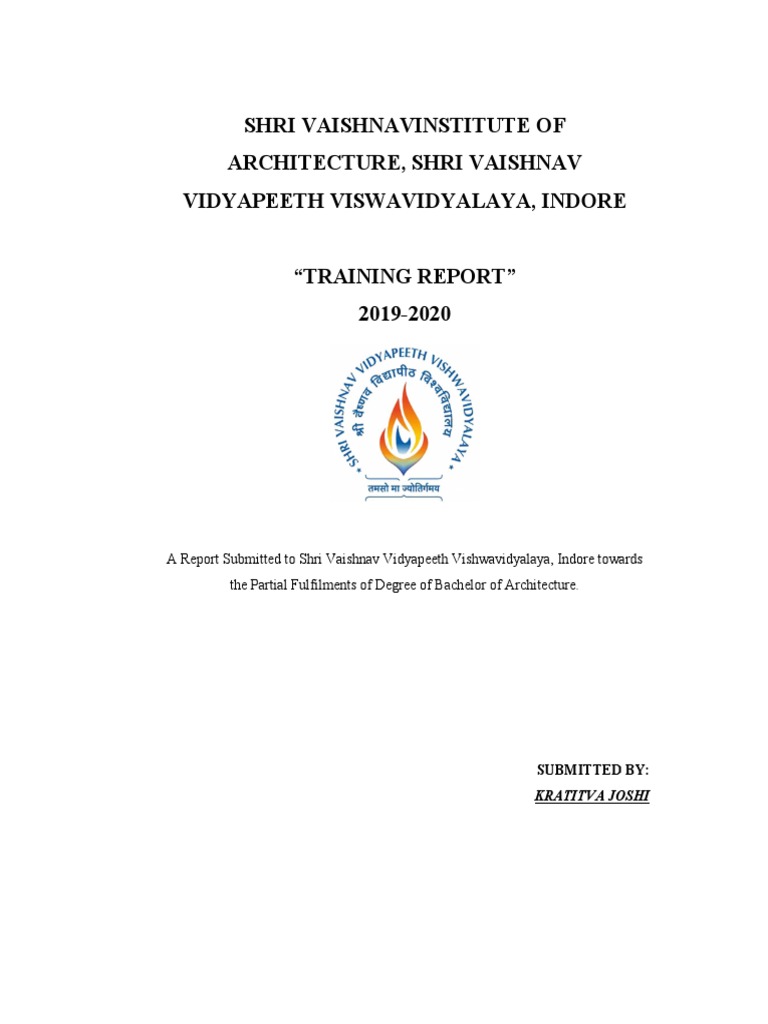 SHRI VAISHNAVINSTITUTE OF ARCHITECTURE, SHRI VAISHNAV VIDYAPEETH VISWAVIDYALAYA, INDORE

“TRAINING REPORT”

2019-2020

SHRI VAISHNAV VIDYAPEETH VISHWAVIDYALAYA

श्री वैष्णव विद्यापीठ विश्वविद्यालय

तमसो मा ज्योतिर्गमय

A Report Submitted to Shri Vaishnav Vidyapeeth Vishwavidyalaya, Indore towards the Partial Fulfilments of Degree of Bachelor of Architecture.

SUBMITTED BY:

KRATITVA JOSHI